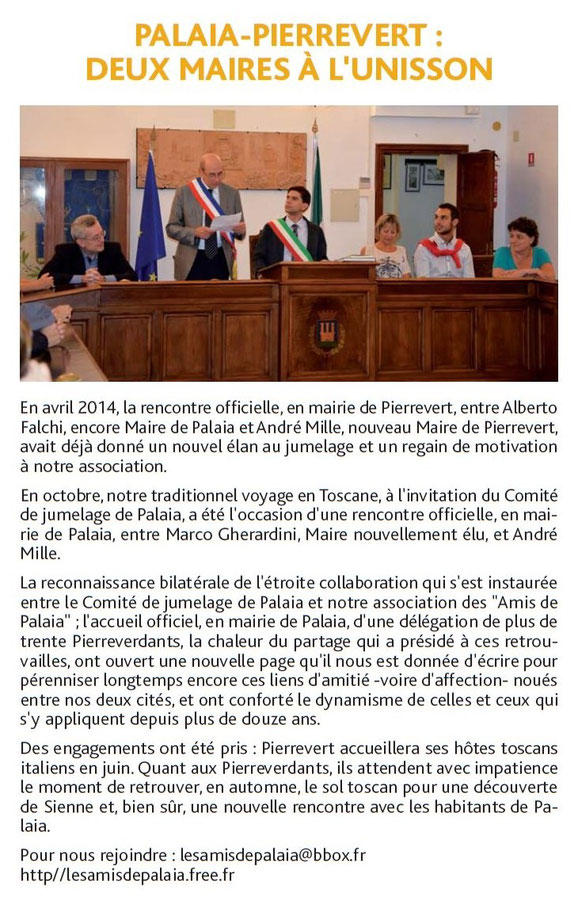 PALAIA-PIERREVERT :
DEUX MAIRES À L'UNISSON

En avril 2014, la rencontre officielle, en mairie de Pierrevert, entre Alberto Falchi, encore Maire de Palaia et André Mille, nouveau Maire de Pierrevert, avait déjà donné un nouvel élan au jumelage et un regain de motivation à notre association.

En octobre, notre traditionnel voyage en Toscane, à l'invitation du Comité de jumelage de Palaia, a été l'occasion d'une rencontre officielle, en mairie de Palaia, entre Marco Gherardini, Maire nouvellement élu, et André Mille.

La reconnaissance bilatérale de l'étroite collaboration qui s'est instaurée entre le Comité de jumelage de Palaia et notre association des "Amis de Palaia" ; l'accueil officiel, en mairie de Palaia, d'une délégation de plus de trente Pierreverdants, la chaleur du partage qui a présidé à ces retrouvailles, ont ouvert une nouvelle page qu'il nous est donnée d'écrire pour pérenniser longtemps encore ces liens d'amitié -voire d'affection- noués entre nos deux cités, et ont conforté le dynamisme de celles et ceux qui s'y appliquent depuis plus de douze ans.

Des engagements ont été pris : Pierrevert accueillera ses hôtes toscans italiens en juin. Quant aux Pierreverdants, ils attendent avec impatience le moment de retrouver, en automne, le sol toscan pour une découverte de Sienne et, bien sûr, une nouvelle rencontre avec les habitants de Palaia.

Pour nous rejoindre : lesamisdepalaia@bbox.fr
http//lesamisdepalaia.free.fr